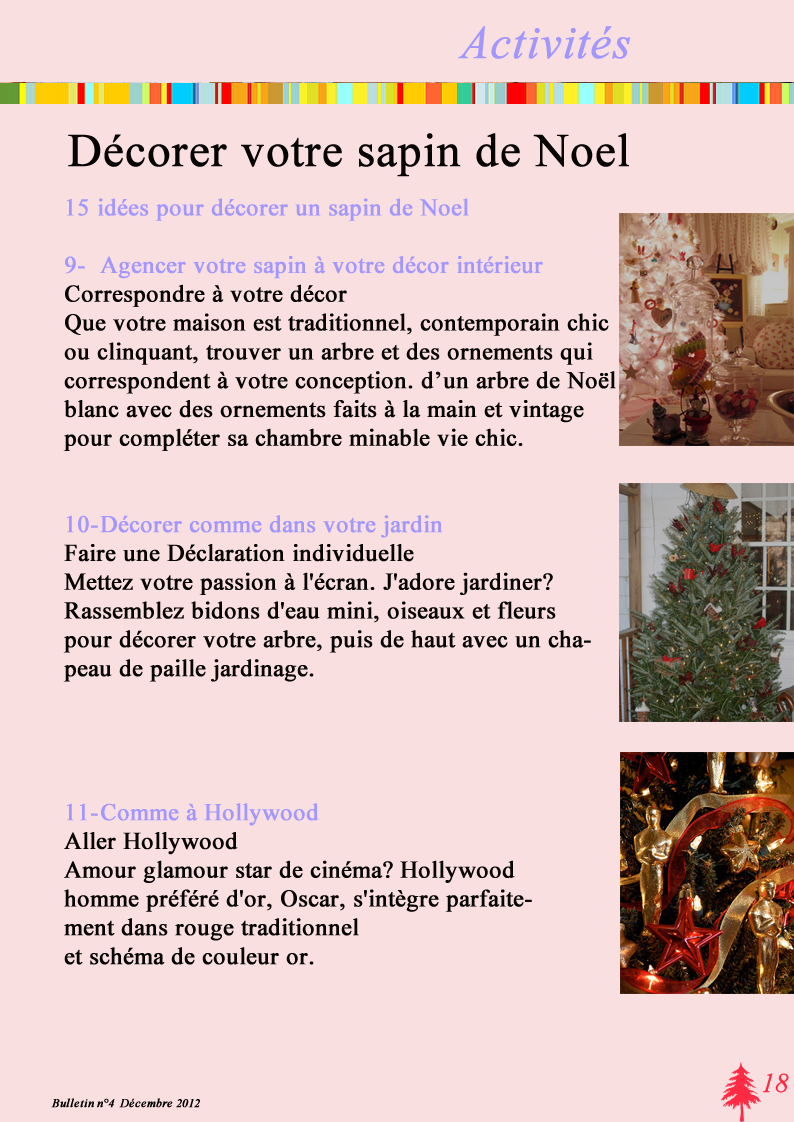 Activités

Décorer votre sapin de Noel

15 idées pour décorer un sapin de Noel

9- Agencer votre sapin à votre décor intérieur
Correspondre à votre décor
Que votre maison est traditionnel, contemporain chic ou clinquant, trouver un arbre et des ornements qui correspondent à votre conception. d'un arbre de Noël blanc avec des ornements faits à la main et vintage pour compléter sa chambre minable vie chic.

10-Décorer comme dans votre jardin
Faire une Déclaration individuelle
Mettez votre passion à l'écran. J'adore jardiner? Rassemblez bidons d'eau mini, oiseaux et fleurs pour décorer votre arbre, puis de haut avec un chapeau de paille jardinage.

11-Comme à Hollywood
Aller Hollywood
Amour glamour star de cinéma? Hollywood homme préféré d'or, Oscar, s'intègre parfaitement dans rouge traditionnel
et schéma de couleur or.

Bulletin n°4 Décembre 2012

18